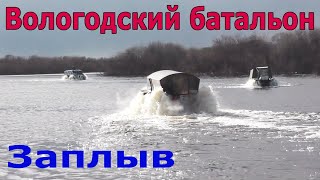 Вологодский батальон

Заплыв